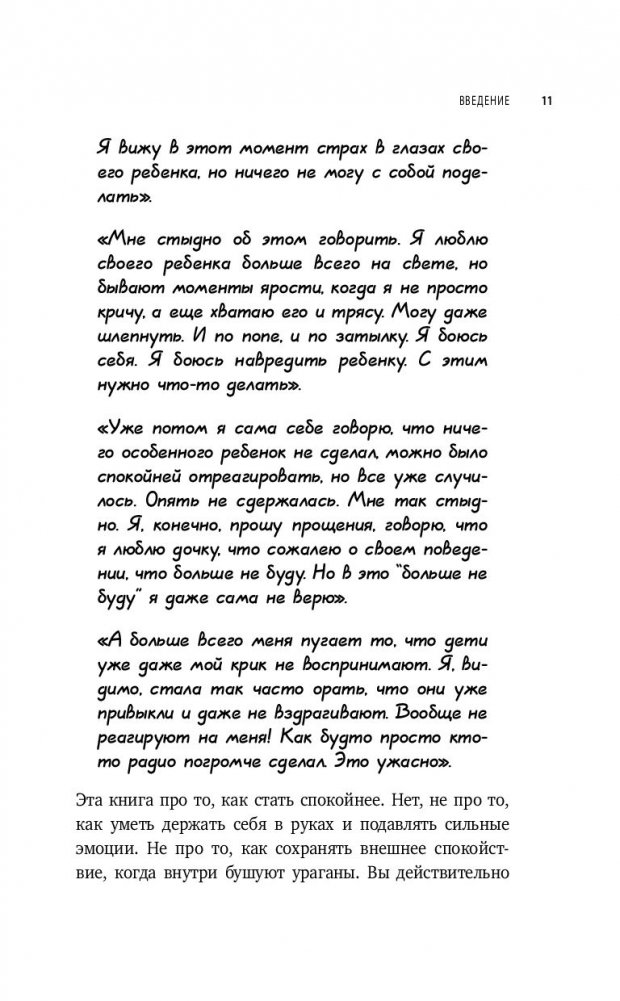 ВВЕДЕНИЕ 11

Я вижу в этот момент страх в глазах своего ребенка, но ничего не могу с собой поделать».

«Мне стыдно об этом говорить. Я люблю своего ребенка больше всего на свете, но бывают моменты ярости, когда я не просто кричу, а еще хватаю его и трясу. Могу даже шлепнуть. И по попе, и по затылку. Я боюсь себя. Я боюсь навредить ребенку. С этим нужно что-то делать».

«Уже потом я сама себе говорю, что ничего особенного ребенок не сделал, можно было спокойней отреагировать, но все уже случилось. Опять не сдержалась. Мне так стыдно. Я, конечно, прошу прощения, говорю, что я люблю дочку, что сожалею о своем поведении, что больше не буду. Но в это "больше не буду" я даже сама не верю».

«А больше всего меня пугает то, что дети уже даже мой крик не воспринимают. Я, видимо, стала так часто орать, что они уже привыкли и даже не вздрагивают. Вообще не реагируют на меня! Как будто просто кто-то радио погромче сделал. Это ужасно».

Эта книга про то, как стать спокойнее. Нет, не про то, как уметь держать себя в руках и подавлять сильные эмоции. Не про то, как сохранять внешнее спокойствие, когда внутри бушуют ураганы. Вы действительно